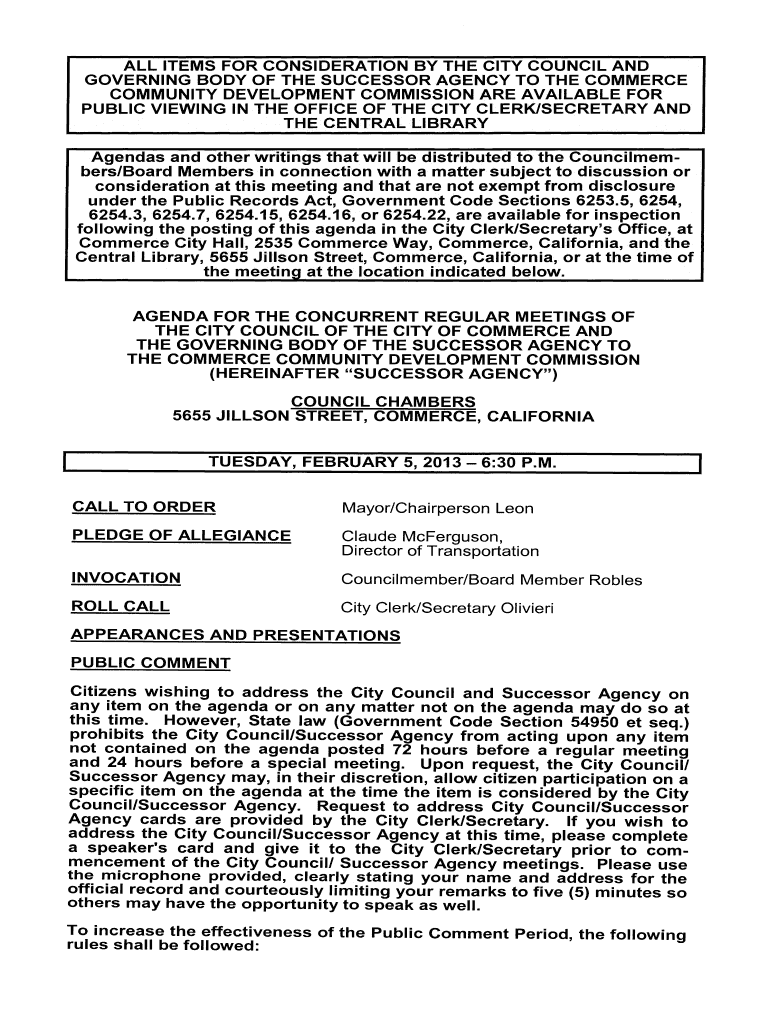 ALL ITEMS FOR CONSIDERATION BY THE CITY COUNCIL AND GOVERNING BODY OF THE SUCCESSOR AGENCY TO THE COMMERCE COMMUNITY DEVELOPMENT COMMISSION ARE AVAILABLE FOR PUBLIC VIEWING IN THE OFFICE OF THE CITY CLERK/SECRETARY AND THE CENTRAL LIBRARY

Agendas and other writings that will be distributed to the Councilmembers/Board Members in connection with a matter subject to discussion or consideration at this meeting and that are not exempt from disclosure under the Public Records Act, Government Code Sections 6253.5, 6254, 6254.3, 6254.7, 6254.15, 6254.16, or 6254.22, are available for inspection following the posting of this agenda in the City Clerk/Secretary's Office, at Commerce City Hall, 2535 Commerce Way, Commerce, California, and the Central Library, 5655 Jillson Street, Commerce, California, or at the time of the meeting at the location indicated below.

AGENDA FOR THE CONCURRENT REGULAR MEETINGS OF THE CITY COUNCIL OF THE CITY OF COMMERCE AND THE GOVERNING BODY OF THE SUCCESSOR AGENCY TO THE COMMERCE COMMUNITY DEVELOPMENT COMMISSION (HEREINAFTER "SUCCESSOR AGENCY")

COUNCIL CHAMBERS
5655 JILLSON STREET, COMMERCE, CALIFORNIA

TUESDAY, FEBRUARY 5, 2013 – 6:30 P.M.

CALL TO ORDER Mayor/Chairperson Leon

PLEDGE OF ALLEGIANCE Claude McFerguson, Director of Transportation

INVOCATION Councilmember/Board Member Robles

ROLL CALL City Clerk/Secretary Olivieri

APPEARANCES AND PRESENTATIONS

PUBLIC COMMENT

Citizens wishing to address the City Council and Successor Agency on any item on the agenda or on any matter not on the agenda may do so at this time. However, State law (Government Code Section 54950 et seq.) prohibits the City Council/Successor Agency from acting upon any item not contained on the agenda posted 72 hours before a regular meeting and 24 hours before a special meeting. Upon request, the City Council/ Successor Agency may, in their discretion, allow citizen participation on a specific item on the agenda at the time the item is considered by the City Council/Successor Agency. Request to address City Council/Successor Agency cards are provided by the City Clerk/Secretary. If you wish to address the City Council/Successor Agency at this time, please complete a speaker's card and give it to the City Clerk/Secretary prior to commencement of the City Council/ Successor Agency meetings. Please use the microphone provided, clearly stating your name and address for the official record and courteously limiting your remarks to five (5) minutes so others may have the opportunity to speak as well.

To increase the effectiveness of the Public Comment Period, the following rules shall be followed: